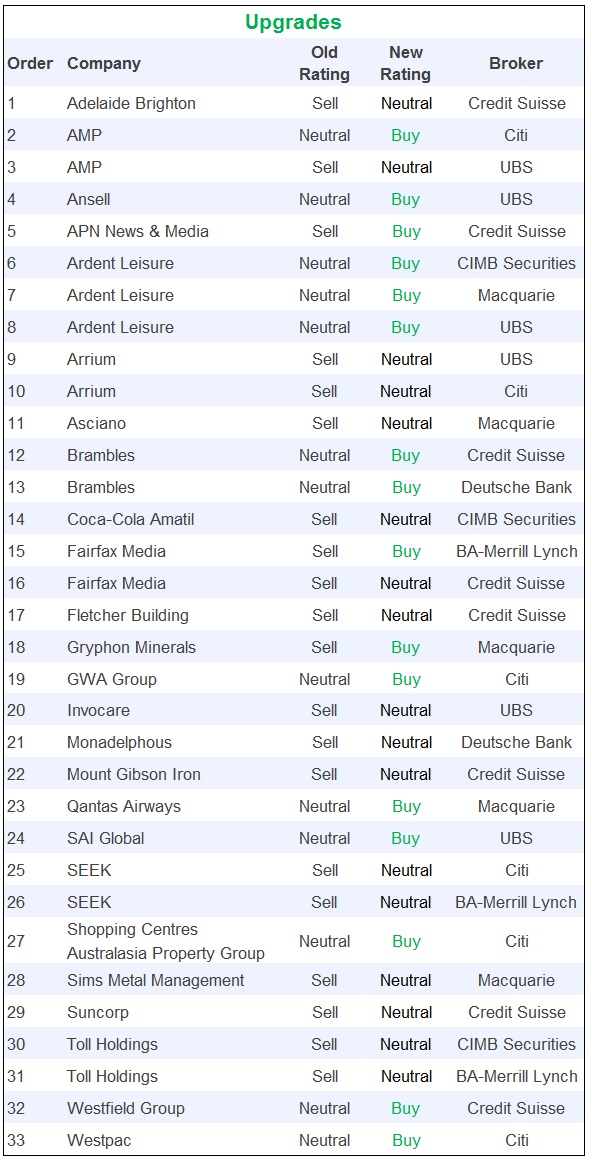 Upgrades

| Order | Company | Old Rating | New Rating | Broker |
|---|---|---|---|---|
| 1 | Adelaide Brighton | Sell | Neutral | Credit Suisse |
| 2 | AMP | Neutral | Buy | Citi |
| 3 | AMP | Sell | Neutral | UBS |
| 4 | Ansell | Neutral | Buy | UBS |
| 5 | APN News & Media | Sell | Buy | Credit Suisse |
| 6 | Ardent Leisure | Neutral | Buy | CIMB Securities |
| 7 | Ardent Leisure | Neutral | Buy | Macquarie |
| 8 | Ardent Leisure | Neutral | Buy | UBS |
| 9 | Arrium | Sell | Neutral | UBS |
| 10 | Arrium | Sell | Neutral | Citi |
| 11 | Asciano | Sell | Neutral | Macquarie |
| 12 | Brambles | Neutral | Buy | Credit Suisse |
| 13 | Brambles | Neutral | Buy | Deutsche Bank |
| 14 | Coca-Cola Amatil | Sell | Neutral | CIMB Securities |
| 15 | Fairfax Media | Sell | Buy | BA-Merrill Lynch |
| 16 | Fairfax Media | Sell | Neutral | Credit Suisse |
| 17 | Fletcher Building | Sell | Neutral | Credit Suisse |
| 18 | Gryphon Minerals | Sell | Buy | Macquarie |
| 19 | GWA Group | Neutral | Buy | Citi |
| 20 | Invocare | Sell | Neutral | UBS |
| 21 | Monadelphous | Sell | Neutral | Deutsche Bank |
| 22 | Mount Gibson Iron | Sell | Neutral | Credit Suisse |
| 23 | Qantas Airways | Neutral | Buy | Macquarie |
| 24 | SAI Global | Neutral | Buy | UBS |
| 25 | SEEK | Sell | Neutral | Citi |
| 26 | SEEK | Sell | Neutral | BA-Merrill Lynch |
| 27 | Shopping Centres Australasia Property Group | Neutral | Buy | Citi |
| 28 | Sims Metal Management | Sell | Neutral | Macquarie |
| 29 | Suncorp | Sell | Neutral | Credit Suisse |
| 30 | Toll Holdings | Sell | Neutral | CIMB Securities |
| 31 | Toll Holdings | Sell | Neutral | BA-Merrill Lynch |
| 32 | Westfield Group | Neutral | Buy | Credit Suisse |
| 33 | Westpac | Neutral | Buy | Citi |